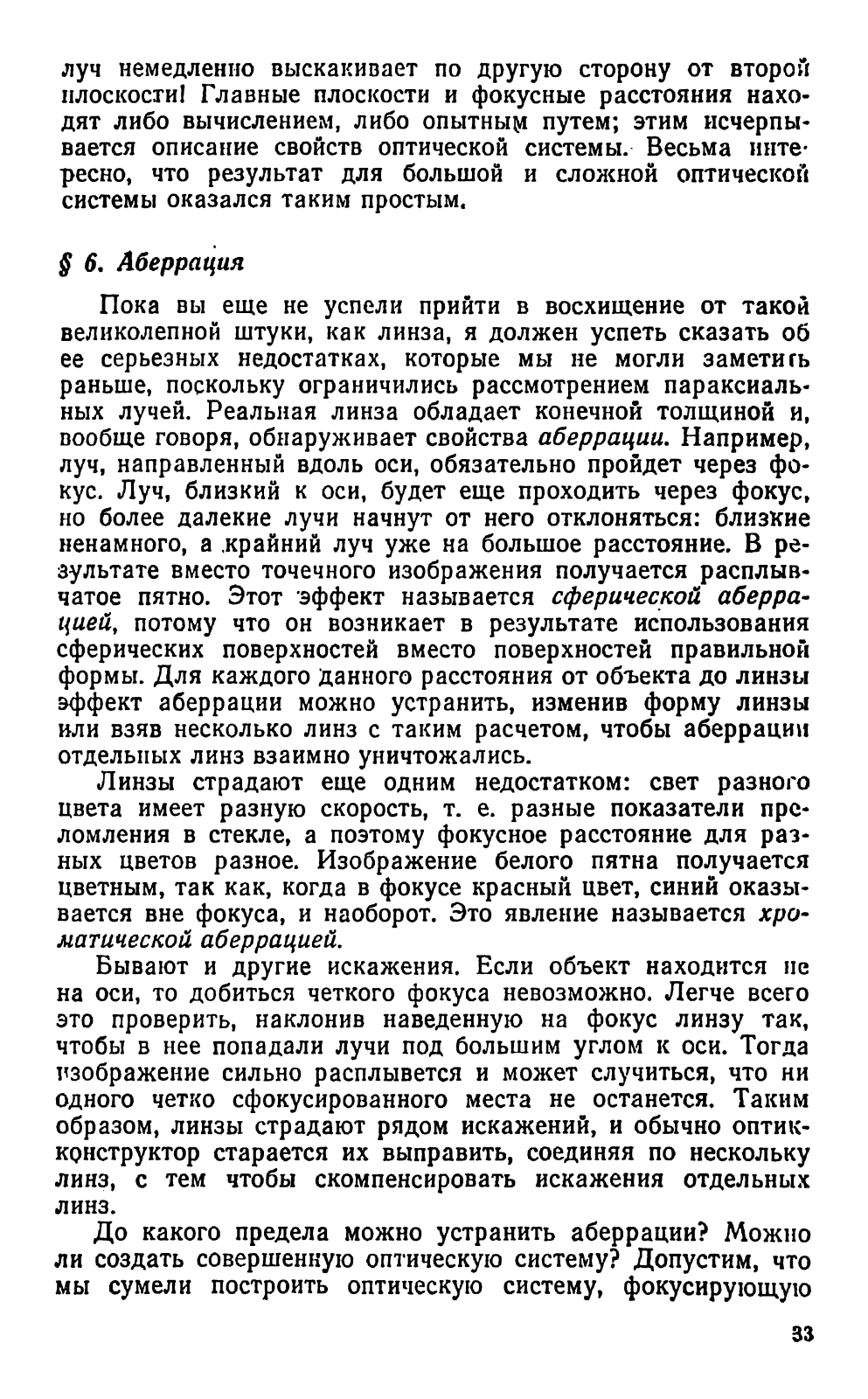 луч немедленно выскакивает по другую сторону от второй плоскости! Главные плоскости и фокусные расстояния находят либо вычислением, либо опытным путем; этим исчерпывается описание свойств оптической системы. Весьма интересно, что результат для большой и сложной оптической системы оказался таким простым.

§ 6. Аберрация

Пока вы еще не успели прийти в восхищение от такой великолепной штуки, как линза, я должен успеть сказать об ее серьезных недостатках, которые мы не могли заметить раньше, поскольку ограничились рассмотрением параксиальных лучей. Реальная линза обладает конечной толщиной и, вообще говоря, обнаруживает свойства аберрации. Например, луч, направленный вдоль оси, обязательно пройдет через фокус. Луч, близкий к оси, будет еще проходить через фокус, но более далекие лучи начнут от него отклоняться: близкие ненамного, а крайний луч уже на большое расстояние. В результате вместо точечного изображения получается расплывчатое пятно. Этот эффект называется сферической аберрацией, потому что он возникает в результате использования сферических поверхностей вместо поверхностей правильной формы. Для каждого данного расстояния от объекта до линзы эффект аберрации можно устранить, изменив форму линзы или взяв несколько линз с таким расчетом, чтобы аберрации отдельных линз взаимно уничтожались.

Линзы страдают еще одним недостатком: свет разного цвета имеет разную скорость, т. е. разные показатели преломления в стекле, а поэтому фокусное расстояние для разных цветов разное. Изображение белого пятна получается цветным, так как, когда в фокусе красный цвет, синий оказывается вне фокуса, и наоборот. Это явление называется хроматической аберрацией.

Бывают и другие искажения. Если объект находится не на оси, то добиться четкого фокуса невозможно. Легче всего это проверить, наклонив наведенную на фокус линзу так, чтобы в нее попадали лучи под большим углом к оси. Тогда изображение сильно расплывется и может случиться, что ни одного четко сфокусированного места не останется. Таким образом, линзы страдают рядом искажений, и обычно оптик-конструктор старается их выправить, соединяя по нескольку линз, с тем чтобы скомпенсировать искажения отдельных линз.

До какого предела можно устранить аберрации? Можно ли создать совершенную оптическую систему? Допустим, что мы сумели построить оптическую систему, фокусирующую

33